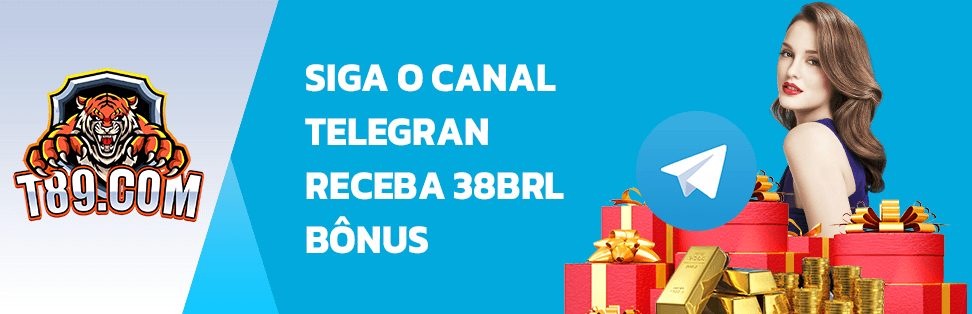 T89.COM

SIGA O CANAL TELEGRAN RECEBA 38BRL BÔNUS